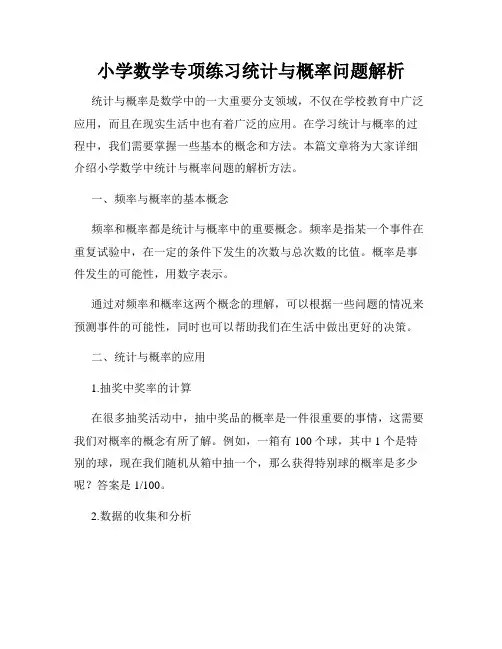 小学数学专项练习统计与概率问题解析

统计与概率是数学中的一大重要分支领域，不仅在学校教育中广泛应用，而且在现实生活中也有着广泛的应用。在学习统计与概率的过程中，我们需要掌握一些基本的概念和方法。本篇文章将为大家详细介绍小学数学中统计与概率问题的解析方法。

一、频率与概率的基本概念

频率和概率都是统计与概率中的重要概念。频率是指某一个事件在重复试验中，在一定的条件下发生的次数与总次数的比值。概率是事件发生的可能性，用数字表示。

通过对频率和概率这两个概念的理解，可以根据一些问题的情况来预测事件的可能性，同时也可以帮助我们在生活中做出更好的决策。

二、统计与概率的应用

1.抽奖中奖率的计算

在很多抽奖活动中，抽中奖品的概率是一件很重要的事情，这需要我们对概率的概念有所了解。例如，一箱有 100 个球，其中 1 个是特别的球，现在我们随机从箱中抽一个，那么获得特别球的概率是多少呢？答案是 1/100。

2.数据的收集和分析